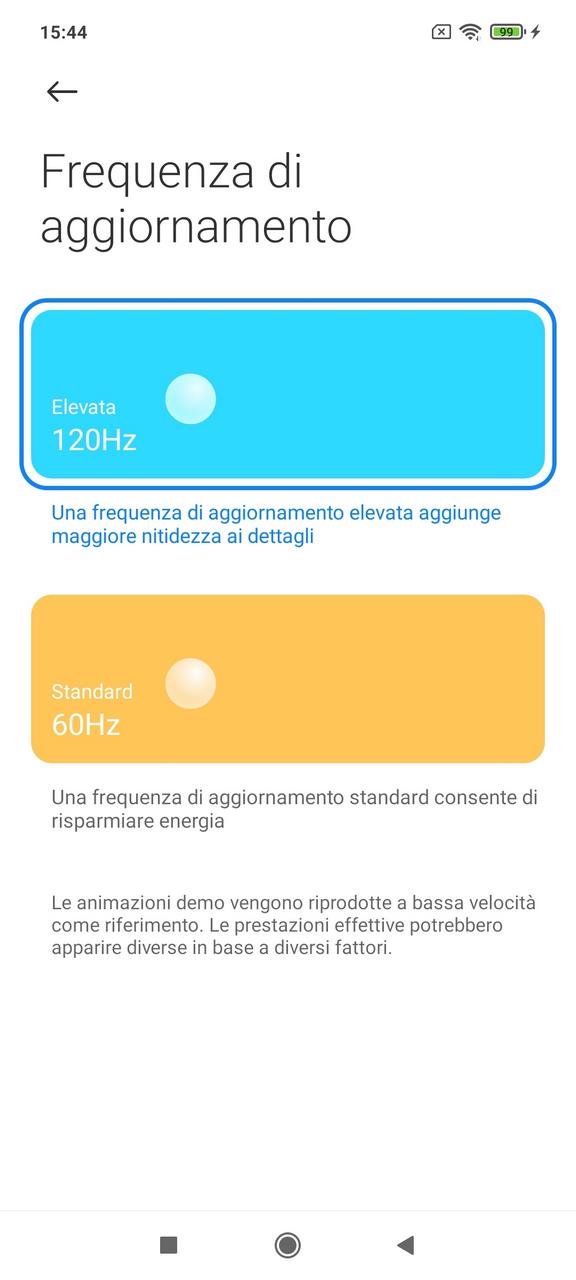 15:44

99

Frequenza di aggiornamento

Elevata
120Hz

Una frequenza di aggiornamento elevata aggiunge maggiore nitidezza ai dettagli

Standard
60Hz

Una frequenza di aggiornamento standard consente di risparmiare energia

Le animazioni demo vengono riprodotte a bassa velocità come riferimento. Le prestazioni effettive potrebbero apparire diverse in base a diversi fattori.